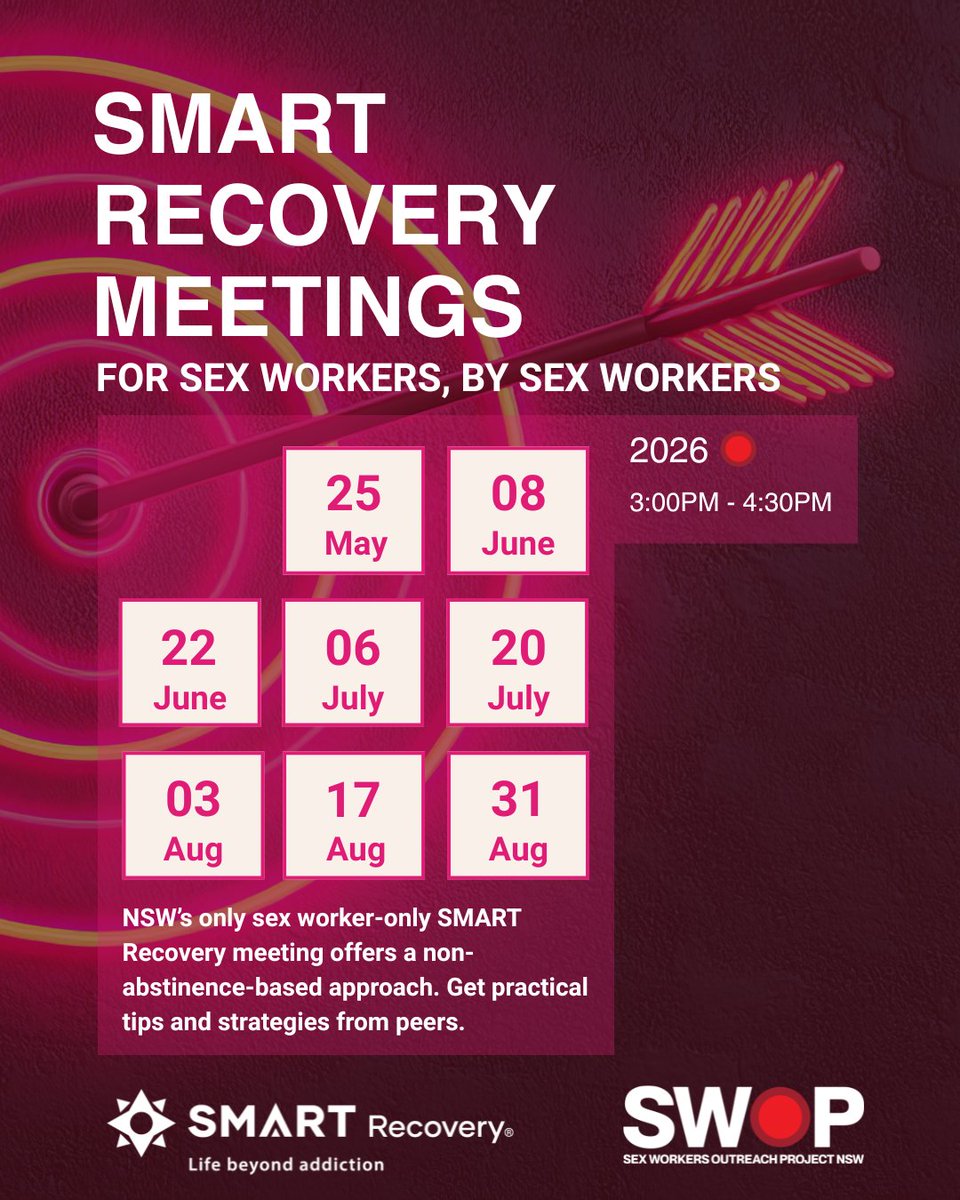 SMART RECOVERY MEETINGS

FOR SEX WORKERS, BY SEX WORKERS

2026

3:00PM - 4:30PM

25 May

08 June

22 June

06 July

20 July

03 Aug

17 Aug

31 Aug

NSW's only sex worker-only SMART Recovery meeting offers a non-abstinence-based approach. Get practical tips and strategies from peers.

SMART Recovery®
Life beyond addiction

SWOP
SEX WORKERS OUTREACH PROJECT NSW